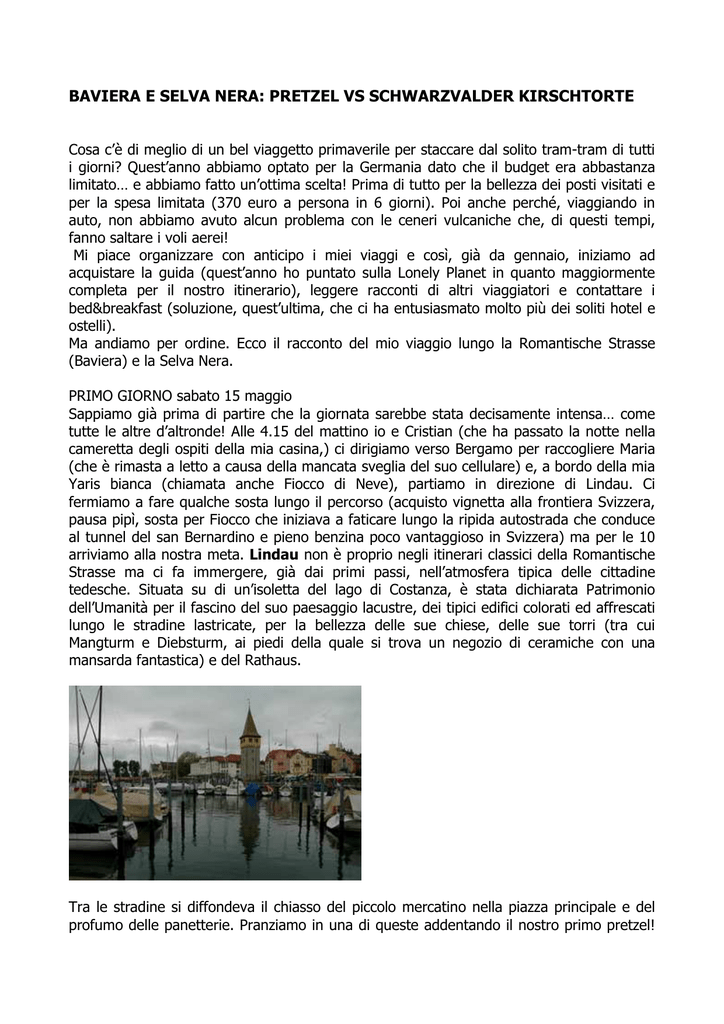 BAVIERA E SELVA NERA: PRETZEL VS SCHWARZVALDER KIRSCHTORTE

Cosa c'è di meglio di un bel viaggetto primaverile per staccare dal solito tram-tram di tutti i giorni? Quest'anno abbiamo optato per la Germania dato che il budget era abbastanza limitato… e abbiamo fatto un'ottima scelta! Prima di tutto per la bellezza dei posti visitati e per la spesa limitata (370 euro a persona in 6 giorni). Poi anche perché, viaggiando in auto, non abbiamo avuto alcun problema con le ceneri vulcaniche che, di questi tempi, fanno saltare i voli aerei!

Mi piace organizzare con anticipo i miei viaggi e così, già da gennaio, iniziamo ad acquistare la guida (quest'anno ho puntato sulla Lonely Planet in quanto maggiormente completa per il nostro itinerario), leggere racconti di altri viaggiatori e contattare i bed&breakfast (soluzione, quest'ultima, che ci ha entusiasmato molto più dei soliti hotel e ostelli).

Ma andiamo per ordine. Ecco il racconto del mio viaggio lungo la Romantische Strasse (Baviera) e la Selva Nera.

PRIMO GIORNO sabato 15 maggio
Sappiamo già prima di partire che la giornata sarebbe stata decisamente intensa… come tutte le altre d'altronde! Alle 4.15 del mattino io e Cristian (che ha passato la notte nella cameretta degli ospiti della mia casina,) ci dirigiamo verso Bergamo per raccogliere Maria (che è rimasta a letto a causa della mancata sveglia del suo cellulare) e, a bordo della mia Yaris bianca (chiamata anche Fiocco di Neve), partiamo in direzione di Lindau. Ci fermiamo a fare qualche sosta lungo il percorso (acquisto vignetta alla frontiera Svizzera, pausa pipì, sosta per Fiocco che iniziava a faticare lungo la ripida autostrada che conduce al tunnel del san Bernardino e pieno benzina poco vantaggioso in Svizzera) ma per le 10 arriviamo alla nostra meta. Lindau non è proprio negli itinerari classici della Romantische Strasse ma ci fa immergere, già dai primi passi, nell'atmosfera tipica delle cittadine tedesche. Situata su di un'isoletta del lago di Costanza, è stata dichiarata Patrimonio dell'Umanità per il fascino del suo paesaggio lacustre, dei tipici edifici colorati ed affrescati lungo le stradine lastricate, per la bellezza delle sue chiese, delle sue torri (tra cui Mangturm e Diebsturm, ai piedi della quale si trova un negozio di ceramiche con una mansarda fantastica) e del Rathaus.

Tra le stradine si diffondeva il chiasso del piccolo mercatino nella piazza principale e del profumo delle panetterie. Pranziamo in una di queste addentando il nostro primo pretzel!